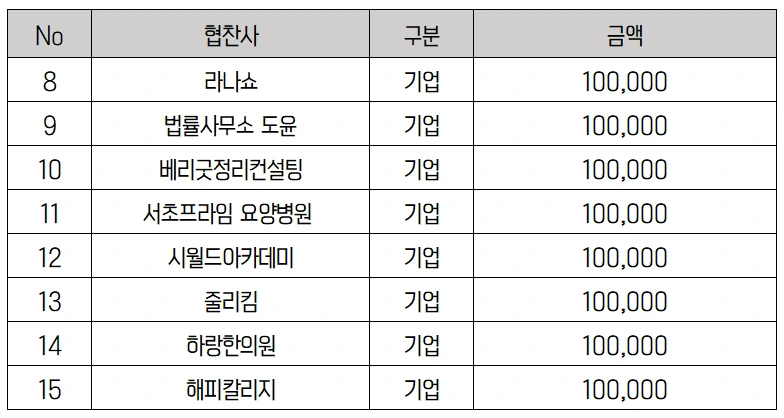 | No | 협찬사 | 구분 | 금액 |
|---|---|---|---|
| 8 | 라나쇼 | 기업 | 100,000 |
| 9 | 법률사무소 도윤 | 기업 | 100,000 |
| 10 | 베리굿정리컨설팅 | 기업 | 100,000 |
| 11 | 서초프라임 요양병원 | 기업 | 100,000 |
| 12 | 시월드아카데미 | 기업 | 100,000 |
| 13 | 줄리킴 | 기업 | 100,000 |
| 14 | 하랑한의원 | 기업 | 100,000 |
| 15 | 해피칼리지 | 기업 | 100,000 |